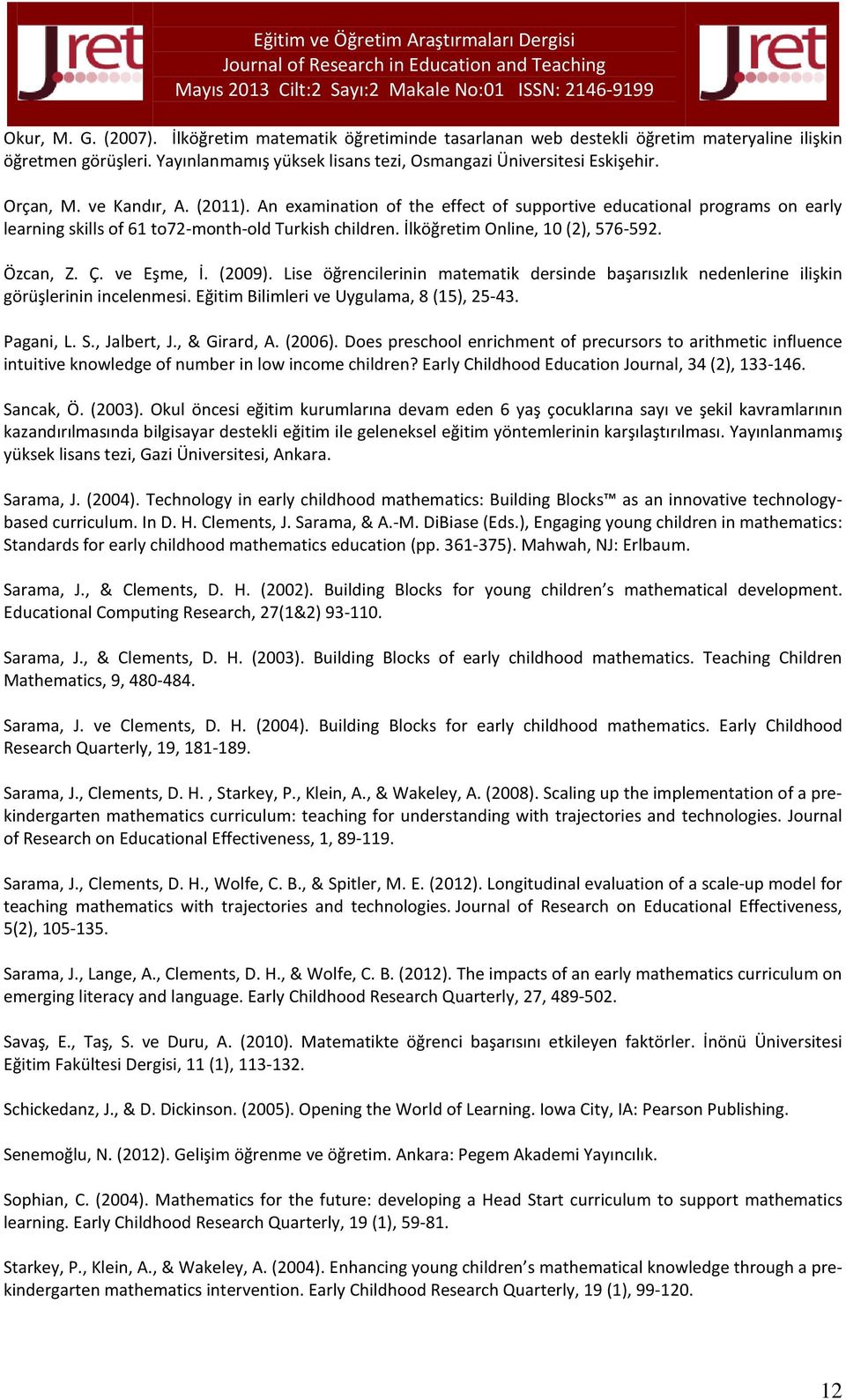 Jret

Eğitim ve Öğretim Araştırmaları Dergisi
Journal of Research in Education and Teaching
Mayıs 2013 Cilt:2 Sayı:2 Makale No:01 ISSN: 2146-9199

Jret

Okur, M. G. (2007). İlköğretim matematik öğretiminde tasarlanan web destekli öğretim materyaline ilişkin öğretmen görüşleri. Yayınlanmamış yüksek lisans tezi, Osmangazi Üniversitesi Eskişehir.

Orçan, M. ve Kandır, A. (2011). An examination of the effect of supportive educational programs on early learning skills of 61 to72-month-old Turkish children. İlköğretim Online, 10 (2), 576-592.

Özcan, Z. Ç. ve Eşme, İ. (2009). Lise öğrencilerinin matematik dersinde başarısızlık nedenlerine ilişkin görüşlerinin incelenmesi. Eğitim Bilimleri ve Uygulama, 8 (15), 25-43.

Pagani, L. S., Jalbert, J., & Girard, A. (2006). Does preschool enrichment of precursors to arithmetic influence intuitive knowledge of number in low income children? Early Childhood Education Journal, 34 (2), 133-146.

Sancak, Ö. (2003). Okul öncesi eğitim kurumlarına devam eden 6 yaş çocuklarına sayı ve şekil kavramlarının kazandırılmasında bilgisayar destekli eğitim ile geleneksel eğitim yöntemlerinin karşılaştırılması. Yayınlanmamış yüksek lisans tezi, Gazi Üniversitesi, Ankara.

Sarama, J. (2004). Technology in early childhood mathematics: Building Blocks™ as an innovative technology-based curriculum. In D. H. Clements, J. Sarama, & A.-M. DiBiase (Eds.), Engaging young children in mathematics: Standards for early childhood mathematics education (pp. 361-375). Mahwah, NJ: Erlbaum.

Sarama, J., & Clements, D. H. (2002). Building Blocks for young children's mathematical development. Educational Computing Research, 27(1&2) 93-110.

Sarama, J., & Clements, D. H. (2003). Building Blocks of early childhood mathematics. Teaching Children Mathematics, 9, 480-484.

Sarama, J. ve Clements, D. H. (2004). Building Blocks for early childhood mathematics. Early Childhood Research Quarterly, 19, 181-189.

Sarama, J., Clements, D. H. , Starkey, P., Klein, A., & Wakeley, A. (2008). Scaling up the implementation of a pre-kindergarten mathematics curriculum: teaching for understanding with trajectories and technologies. Journal of Research on Educational Effectiveness, 1, 89-119.

Sarama, J., Clements, D. H., Wolfe, C. B., & Spitler, M. E. (2012). Longitudinal evaluation of a scale-up model for teaching mathematics with trajectories and technologies. Journal of Research on Educational Effectiveness, 5(2), 105-135.

Sarama, J., Lange, A., Clements, D. H., & Wolfe, C. B. (2012). The impacts of an early mathematics curriculum on emerging literacy and language. Early Childhood Research Quarterly, 27, 489-502.

Savaş, E., Taş, S. ve Duru, A. (2010). Matematikte öğrenci başarısını etkileyen faktörler. İnönü Üniversitesi Eğitim Fakültesi Dergisi, 11 (1), 113-132.

Schickedanz, J., & D. Dickinson. (2005). Opening the World of Learning. Iowa City, IA: Pearson Publishing.

Senemoğlu, N. (2012). Gelişim öğrenme ve öğretim. Ankara: Pegem Akademi Yayıncılık.

Sophian, C. (2004). Mathematics for the future: developing a Head Start curriculum to support mathematics learning. Early Childhood Research Quarterly, 19 (1), 59-81.

Starkey, P., Klein, A., & Wakeley, A. (2004). Enhancing young children's mathematical knowledge through a pre-kindergarten mathematics intervention. Early Childhood Research Quarterly, 19 (1), 99-120.

12